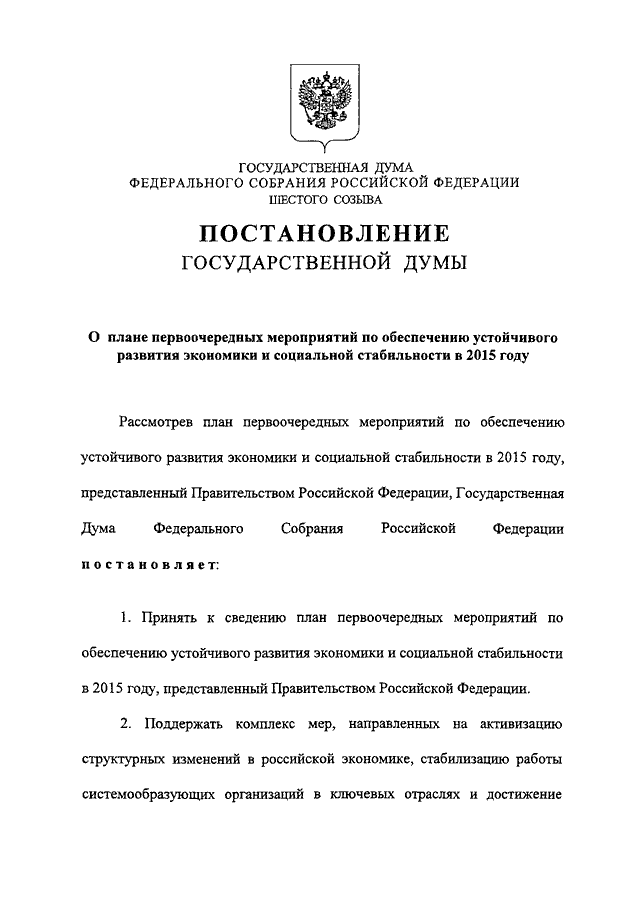 ГОСУДАРСТВЕННАЯ ДУМА
ФЕДЕРАЛЬНОГО СОБРАНИЯ РОССИЙСКОЙ ФЕДЕРАЦИИ
ШЕСТОГО СОЗЫВА

ПОСТАНОВЛЕНИЕ
ГОСУДАРСТВЕННОЙ ДУМЫ

О плане первоочередных мероприятий по обеспечению устойчивого развития экономики и социальной стабильности в 2015 году

Рассмотрев план первоочередных мероприятий по обеспечению устойчивого развития экономики и социальной стабильности в 2015 году, представленный Правительством Российской Федерации, Государственная Дума Федерального Собрания Российской Федерации постановляет:

1. Принять к сведению план первоочередных мероприятий по обеспечению устойчивого развития экономики и социальной стабильности в 2015 году, представленный Правительством Российской Федерации.

2. Поддержать комплекс мер, направленных на активизацию структурных изменений в российской экономике, стабилизацию работы системообразующих организаций в ключевых отраслях и достижение